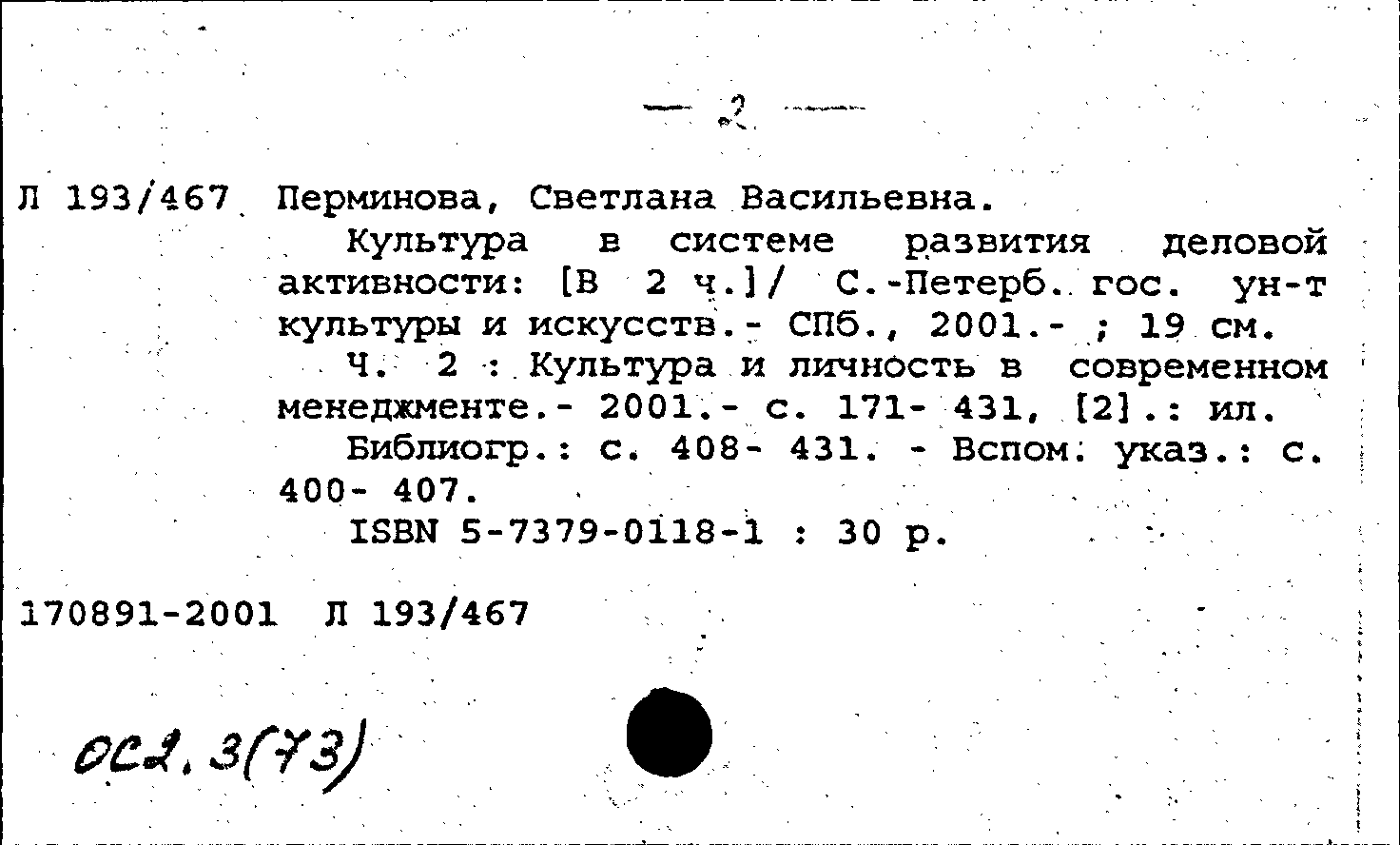 — 2 —

Л 193/467 Перминова, Светлана Васильевна.

Культура в системе развития деловой активности: [В 2 ч.]/ С.-Петерб. гос. ун-т культуры и искусств.- СПб., 2001.- ; 19 см.

Ч. 2 : Культура и личность в современном менеджменте.- 2001.- с. 171- 431, [2].: ил.

Библиогр.: с. 408- 431. - Вспом. указ.: с. 400- 407.

ISBN 5-7379-0118-1 : 30 р.

170891-2001 Л 193/467

ОС2.3(73)